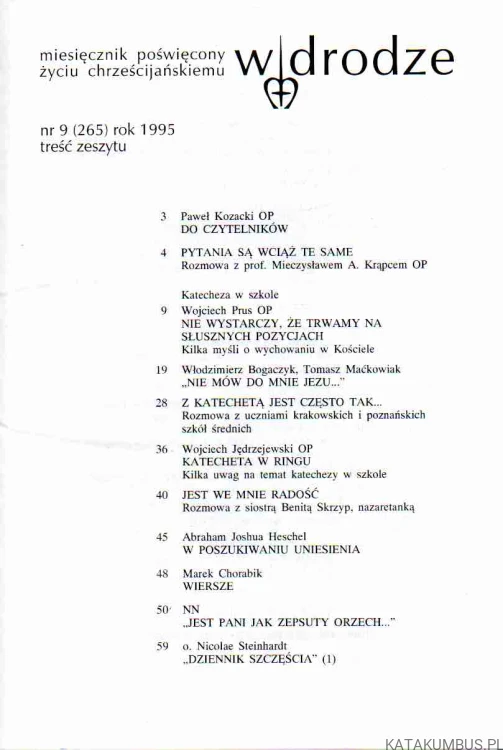 miesięcznik poświęcony życiu chrześcijańskiemu

w drodze

nr 9 (265) rok 1995
treść zeszytu

3 Paweł Kozacki OP
DO CZYTELNIKÓW

4 PYTANIA SĄ WCIĄŻ TE SAME
Rozmowa z prof. Mieczysławem A. Krąpcem OP

Katecheza w szkole
9 Wojciech Prus OP
NIE WYSTARCZY, ŻE TRWAMY NA SŁUSZNYCH POZYCJACH
Kilka myśli o wychowaniu w Kościele

19 Włodzimierz Bogaczyk, Tomasz Maćkowiak
„NIE MÓW DO MNIE JEZU..."

28 Z KATECHETĄ JEST CZĘSTO TAK...
Rozmowa z uczniami krakowskich i poznańskich szkół średnich

36 Wojciech Jędrzejewski OP
KATECHETA W RINGU
Kilka uwag na temat katechezy w szkole

40 JEST WE MNIE RADOŚĆ
Rozmowa z siostrą Benitą Skrzyp, nazaretanką

45 Abraham Joshua Heschel
W POSZUKIWANIU UNIESIENIA

48 Marek Chorabik
WIERSZE

50 NN
„JEST PANI JAK ZEPSUTY ORZECH..."

59 o. Nicolae Steinhardt
„DZIENNIK SZCZĘŚCIA" (1)

KATAKUMBUS.PL